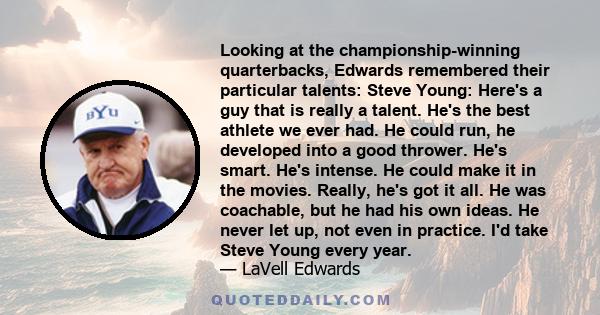 BYU

Looking at the championship-winning quarterbacks, Edwards remembered their particular talents: Steve Young: Here's a guy that is really a talent. He's the best athlete we ever had. He could run, he developed into a good thrower. He's smart. He's intense. He could make it in the movies. Really, he's got it all. He was coachable, but he had his own ideas. He never let up, not even in practice. I'd take Steve Young every year.
— LaVell Edwards

QUOTEDDAILY.COM